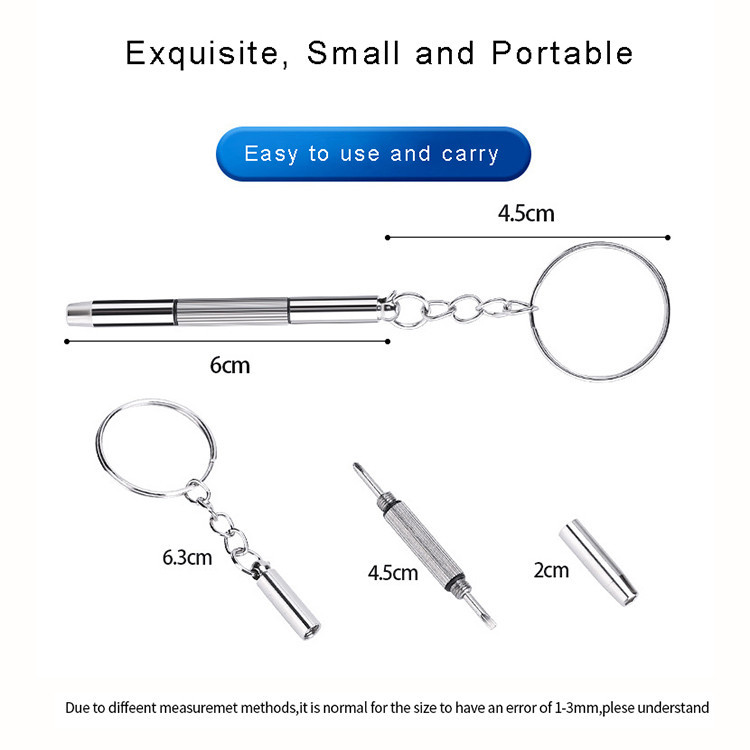 Exquisite, Small and Portable

Easy to use and carry

4.5cm

6cm

6.3cm

4.5cm

2cm

Due to diffeent measuremet methods,it is normal for the size to have an error of 1-3mm,plese understand